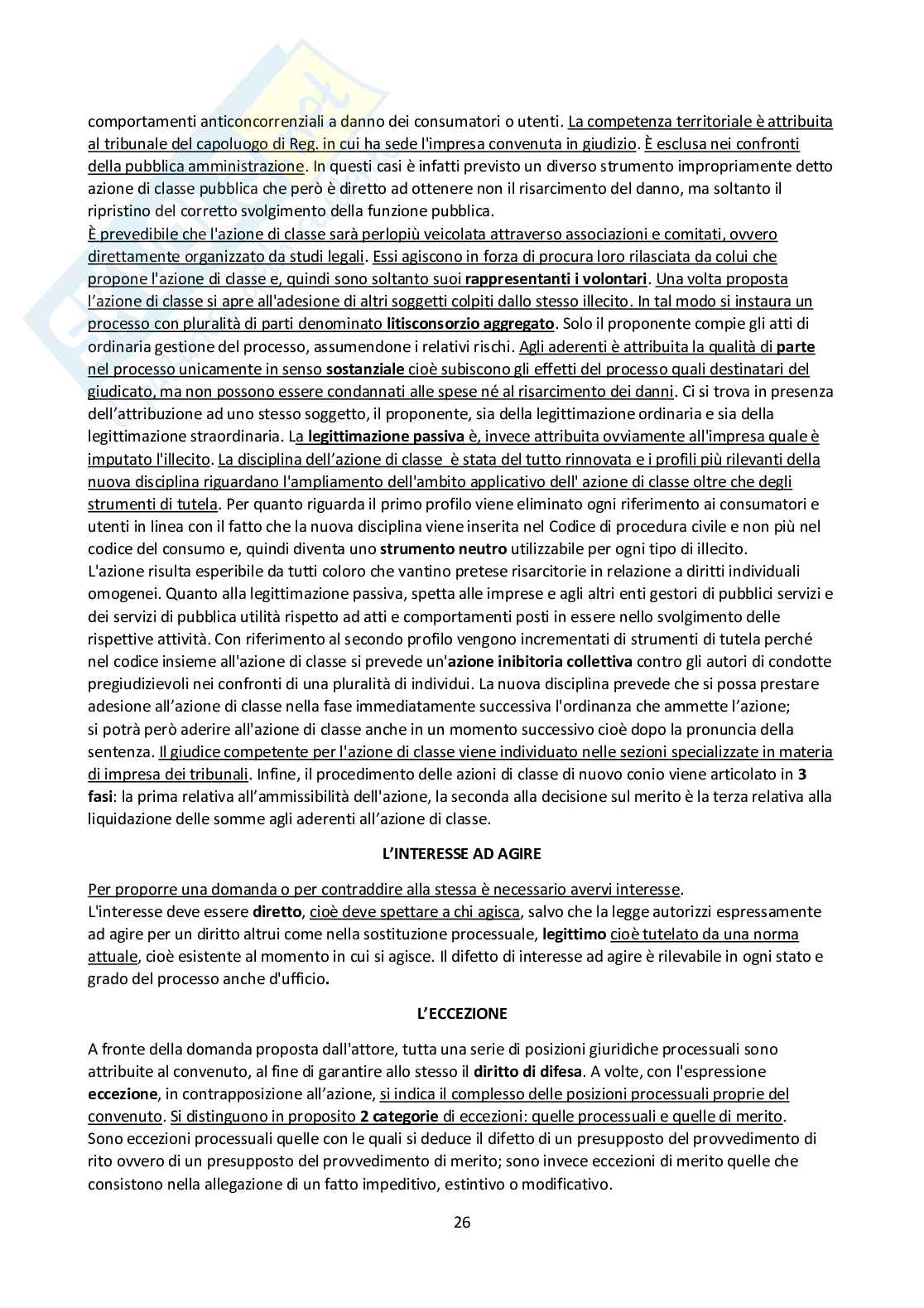 comportamenti anticoncorrenziali a danno dei consumatori o utenti. La competenza territoriale è attribuita al tribunale del capoluogo di Reg. in cui ha sede l'impresa convenuta in giudizio. È esclusa nei confronti della pubblica amministrazione. In questi casi è infatti previsto un diverso strumento impropriamente detto azione di classe pubblica che però è diretto ad ottenere non il risarcimento del danno, ma soltanto il ripristino del corretto svolgimento della funzione pubblica.
È prevedibile che l'azione di classe sarà perlopiù veicolata attraverso associazioni e comitati, ovvero direttamente organizzato da studi legali. Essi agiscono in forza di procura loro rilasciata da colui che propone l'azione di classe e, quindi sono soltanto suoi rappresentanti i volontari. Una volta proposta l'azione di classe si apre all'adesione di altri soggetti colpiti dallo stesso illecito. In tal modo si instaura un processo con pluralità di parti denominato litisconsorzio aggregato. Solo il proponente compie gli atti di ordinaria gestione del processo, assumendone i relativi rischi. Agli aderenti è attribuita la qualità di parte nel processo unicamente in senso sostanziale cioè subiscono gli effetti del processo quali destinatari del giudicato, ma non possono essere condannati alle spese né al risarcimento dei danni. Ci si trova in presenza dell'attribuzione ad uno stesso soggetto, il proponente, sia della legittimazione ordinaria e sia della legittimazione straordinaria. La legittimazione passiva è, invece attribuita ovviamente all'impresa quale è imputato l'illecito. La disciplina dell'azione di classe è stata del tutto rinnovata e i profili più rilevanti della nuova disciplina riguardano l'ampliamento dell'ambito applicativo dell' azione di classe oltre che degli strumenti di tutela. Per quanto riguarda il primo profilo viene eliminato ogni riferimento ai consumatori e utenti in linea con il fatto che la nuova disciplina viene inserita nel Codice di procedura civile e non più nel codice del consumo e, quindi diventa uno strumento neutro utilizzabile per ogni tipo di illecito.
L'azione risulta esperibile da tutti coloro che vantino pretese risarcitorie in relazione a diritti individuali omogenei. Quanto alla legittimazione passiva, spetta alle imprese e agli altri enti gestori di pubblici servizi e dei servizi di pubblica utilità rispetto ad atti e comportamenti posti in essere nello svolgimento delle rispettive attività. Con riferimento al secondo profilo vengono incrementati di strumenti di tutela perché nel codice insieme all'azione di classe si prevede un'azione inibitoria collettiva contro gli autori di condotte pregiudizievoli nei confronti di una pluralità di individui. La nuova disciplina prevede che si possa prestare adesione all'azione di classe nella fase immediatamente successiva l'ordinanza che ammette l'azione; si potrà però aderire all'azione di classe anche in un momento successivo cioè dopo la pronuncia della sentenza. Il giudice competente per l'azione di classe viene individuato nelle sezioni specializzate in materia di impresa dei tribunali. Infine, il procedimento delle azioni di classe di nuovo conio viene articolato in 3 fasi: la prima relativa all'ammissibilità dell'azione, la seconda alla decisione sul merito è la terza relativa alla liquidazione delle somme agli aderenti all'azione di classe.

L'INTERESSE AD AGIRE

Per proporre una domanda o per contraddire alla stessa è necessario avervi interesse.
L'interesse deve essere diretto, cioè deve spettare a chi agisca, salvo che la legge autorizzi espressamente ad agire per un diritto altrui come nella sostituzione processuale, legittimo cioè tutelato da una norma attuale, cioè esistente al momento in cui si agisce. Il difetto di interesse ad agire è rilevabile in ogni stato e grado del processo anche d'ufficio.

L'ECCEZIONE

A fronte della domanda proposta dall'attore, tutta una serie di posizioni giuridiche processuali sono attribuite al convenuto, al fine di garantire allo stesso il diritto di difesa. A volte, con l'espressione eccezione, in contrapposizione all'azione, si indica il complesso delle posizioni processuali proprie del convenuto. Si distinguono in proposito 2 categorie di eccezioni: quelle processuali e quelle di merito.
Sono eccezioni processuali quelle con le quali si deduce il difetto di un presupposto del provvedimento di rito ovvero di un presupposto del provvedimento di merito; sono invece eccezioni di merito quelle che consistono nella allegazione di un fatto impeditivo, estintivo o modificativo.

26